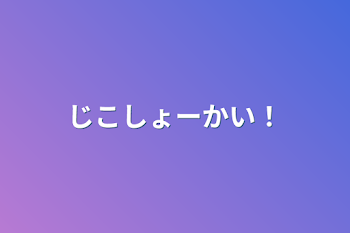 じこしょーかい！